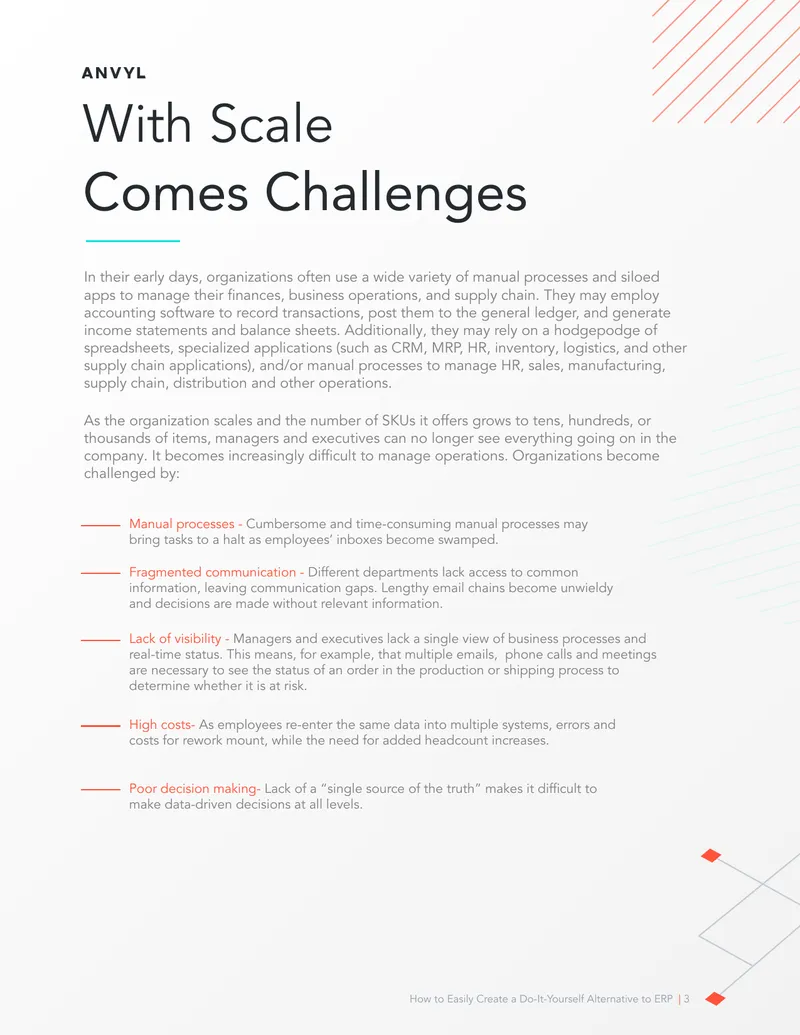 ANVYL

With Scale Comes Challenges

In their early days, organizations often use a wide variety of manual processes and siloed apps to manage their finances, business operations, and supply chain. They may employ accounting software to record transactions, post them to the general ledger, and generate income statements and balance sheets. Additionally, they may rely on a hodgepodge of spreadsheets, specialized applications (such as CRM, MRP, HR, inventory, logistics, and other supply chain applications), and/or manual processes to manage HR, sales, manufacturing, supply chain, distribution and other operations.

As the organization scales and the number of SKUs it offers grows to tens, hundreds, or thousands of items, managers and executives can no longer see everything going on in the company. It becomes increasingly difficult to manage operations. Organizations become challenged by:

Manual processes - Cumbersome and time-consuming manual processes may bring tasks to a halt as employees' inboxes become swamped.

Fragmented communication - Different departments lack access to common information, leaving communication gaps. Lengthy email chains become unwieldy and decisions are made without relevant information.

Lack of visibility - Managers and executives lack a single view of business processes and real-time status. This means, for example, that multiple emails, phone calls and meetings are necessary to see the status of an order in the production or shipping process to determine whether it is at risk.

High costs- As employees re-enter the same data into multiple systems, errors and costs for rework mount, while the need for added headcount increases.

Poor decision making- Lack of a "single source of the truth" makes it difficult to make data-driven decisions at all levels.

How to Easily Create a Do-It-Yourself Alternative to ERP | 3